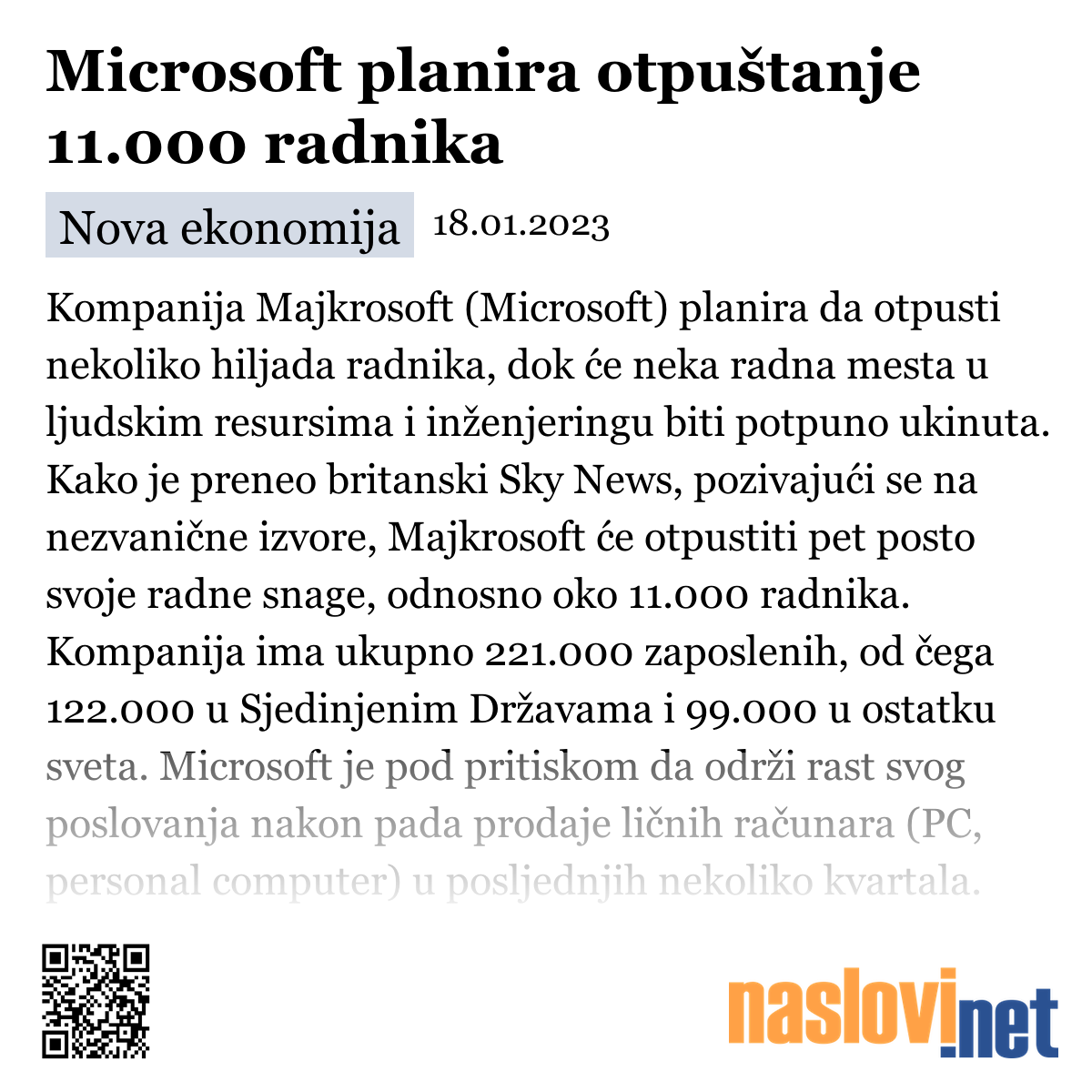 Microsoft planira otpuštanje 11.000 radnika

Nova ekonomija 18.01.2023

Kompanija Majkrosoft (Microsoft) planira da otpusti nekoliko hiljada radnika, dok će neka radna mesta u ljudskim resursima i inženjeringu biti potpuno ukinuta. Kako je preneo britanski Sky News, pozivajući se na nezvanične izvore, Majkrosoft će otpustiti pet posto svoje radne snage, odnosno oko 11.000 radnika. Kompanija ima ukupno 221.000 zaposlenih, od čega 122.000 u Sjedinjenim Državama i 99.000 u ostatku sveta. Microsoft je pod pritiskom da održi rast svog poslovanja nakon pada prodaje ličnih računara (PC, personal computer) u posljednjih nekoliko kvartala.

naslovi.net